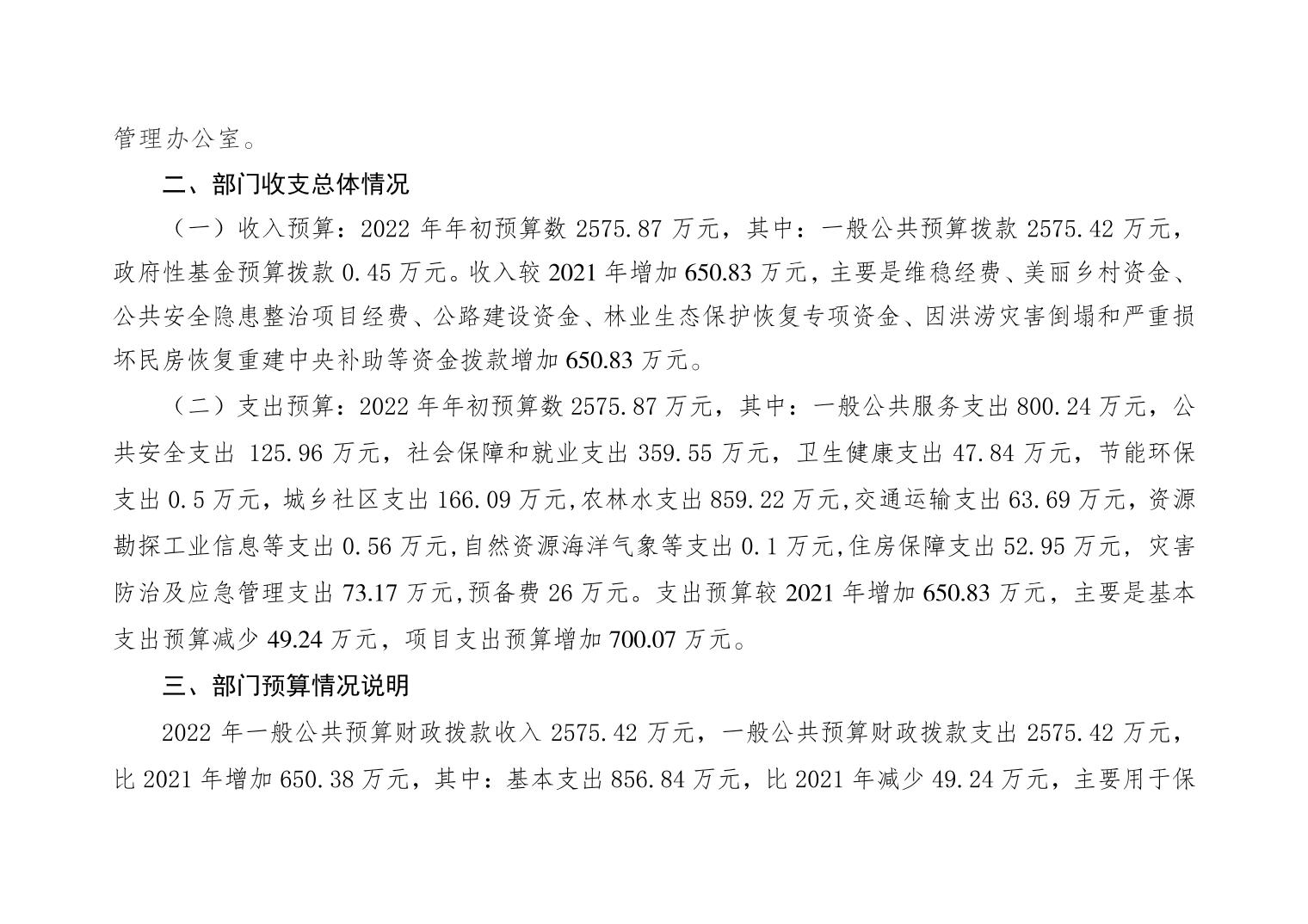 管理办公室。

二、部门收支总体情况

（一）收入预算：2022 年年初预算数 2575.87 万元，其中：一般公共预算拨款 2575.42 万元，政府性基金预算拨款 0.45 万元。收入较 2021 年增加 650.83 万元，主要是维稳经费、美丽乡村资金、公共安全隐患整治项目经费、公路建设资金、林业生态保护恢复专项资金、因洪涝灾害倒塌和严重损坏民房恢复重建中央补助等资金拨款增加 650.83 万元。

（二）支出预算：2022 年年初预算数 2575.87 万元，其中：一般公共服务支出 800.24 万元，公共安全支出 125.96 万元，社会保障和就业支出 359.55 万元，卫生健康支出 47.84 万元，节能环保支出 0.5 万元，城乡社区支出 166.09 万元,农林水支出 859.22 万元,交通运输支出 63.69 万元，资源勘探工业信息等支出 0.56 万元,自然资源海洋气象等支出 0.1 万元,住房保障支出 52.95 万元，灾害防治及应急管理支出 73.17 万元,预备费 26 万元。支出预算较 2021 年增加 650.83 万元，主要是基本支出预算减少 49.24 万元，项目支出预算增加 700.07 万元。

三、部门预算情况说明

2022 年一般公共预算财政拨款收入 2575.42 万元，一般公共预算财政拨款支出 2575.42 万元，比 2021 年增加 650.38 万元，其中：基本支出 856.84 万元，比 2021 年减少 49.24 万元，主要用于保